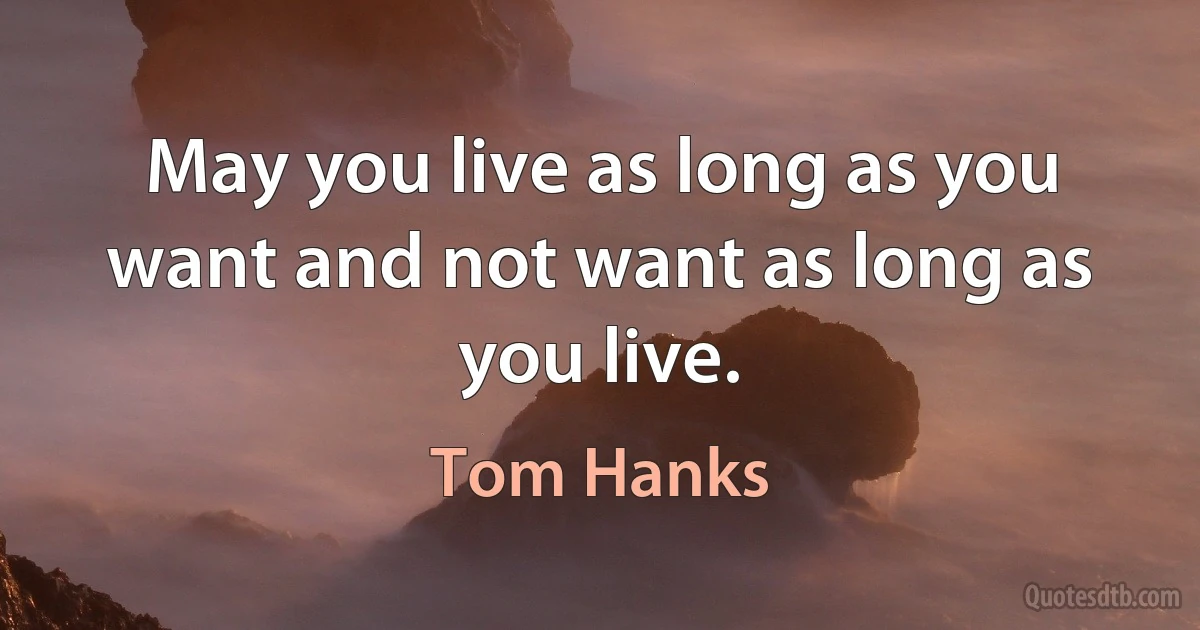 May you live as long as you want and not want as long as you live.

Tom Hanks

Quotesdtb.com